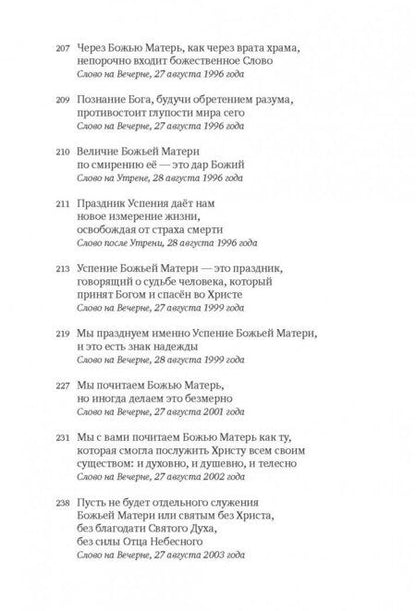 207 Через Божью Матерь, как через врата храма, непорочно входит божественное Слово
Слово на Вечерне, 27 августа 1996 года

209 Познание Бога, будучи обретением разума, противостоит глупости мира сего
Слово на Вечерне, 27 августа 1996 года

210 Величие Божьей Матери по смирению её — это дар Божий
Слово на Утрене, 28 августа 1996 года

211 Праздник Успения даёт нам новое измерение жизни, освобождая от страха смерти
Слово после Утрени, 28 августа 1996 года

213 Успение Божьей Матери — это праздник, говорящий о судьбе человека, который принят Богом и спасён во Христе
Слово на Вечерне, 27 августа 1999 года

219 Мы празднуем именно Успение Божьей Матери, и это есть знак надежды
Слово на Вечерне, 28 августа 1999 года

227 Мы почитаем Божью Матерь, но иногда делаем это безмерно
Слово на Вечерне, 27 августа 2001 года

231 Мы с вами почитаем Божью Матерь как ту, которая смогла послужить Христу всем своим существом: и духовно, и душевно, и телесно
Слово на Вечерне, 27 августа 2002 года

238 Пусть не будет отдельного служения Божьей Матери или святым без Христа, без благодати Святого Духа, без силы Отца Небесного
Слово на Вечерне, 27 августа 2003 года